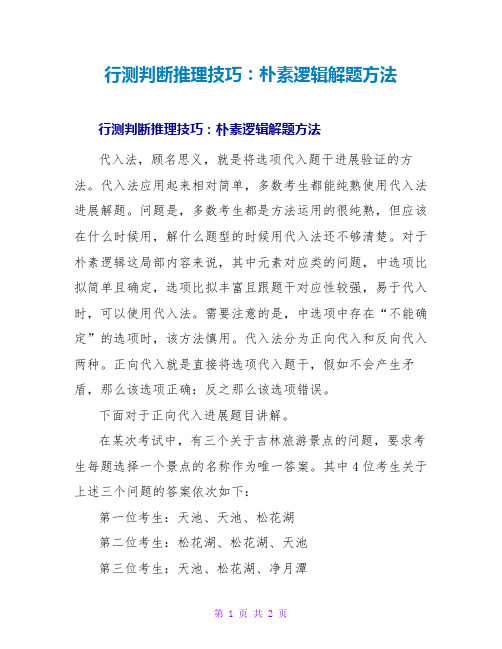 行测判断推理技巧：朴素逻辑解题方法

行测判断推理技巧：朴素逻辑解题方法

代入法，顾名思义，就是将选项代入题干进展验证的方法。代入法应用起来相对简单，多数考生都能纯熟使用代入法进展解题。问题是，多数考生都是方法运用的很纯熟，但应该在什么时候用，解什么题型的时候用代入法还不够清楚。对于朴素逻辑这局部内容来说，其中元素对应类的问题，中选项比拟简单且确定，选项比拟丰富且跟题干对应性较强，易于代入时，可以使用代入法。需要注意的是，中选项中存在“不能确定”的选项时，该方法慎用。代入法分为正向代入和反向代入两种。正向代入就是直接将选项代入题干，假如不会产生矛盾，那么该选项正确；反之那么该选项错误。

下面对于正向代入进展题目讲解。

在某次考试中，有三个关于吉林旅游景点的问题，要求考生每题选择一个景点的名称作为唯一答案。其中 4 位考生关于上述三个问题的答案依次如下：

第一位考生：天池、天池、松花湖

第二位考生：松花湖、松花湖、天池

第三位考生：天池、松花湖、净月潭

第 1 页 共 2 页